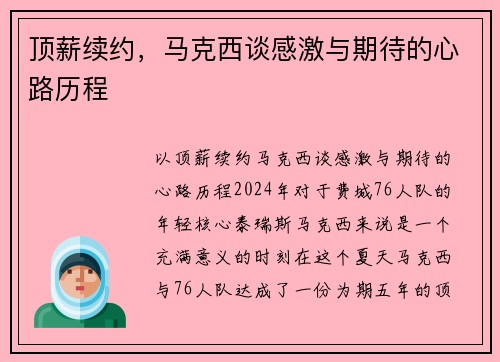 顶薪续约，马克西谈感激与期待的心路历程

以顶薪续约马克西谈感激与期待的心路历程2024年对于费城76人队的年轻核心泰瑞斯马克西来说是一个充满意义的时刻在这个夏天马克西与76人队达成了一份为期五年的顶